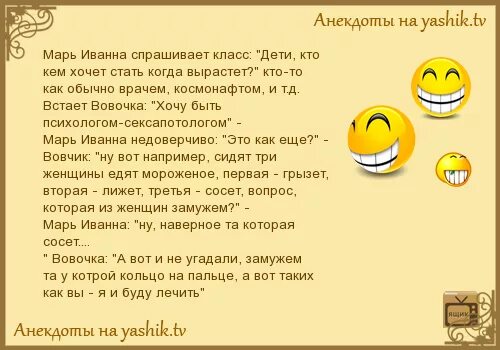 Анекдоты на yashik.tv

Марь Иванна спрашивает класс: "Дети, кто кем хочет стать когда вырастет?" кто-то как обычно врачем, космонафтом, и т.д. Встает Вовочка: "Хочу быть психологом-сексапотологом" - Марь Иванна недоверчиво: "Это как еще?" - Вовчик: "ну вот например, сидят три женщины едят мороженое, первая - грызет, вторая - лижет, третья - сосет, вопрос, которая из женщин замужем?" - Марь Иванна: "ну, наверное та которая сосет....
" Вовочка: "А вот и не угадали, замужем та у котрой кольцо на пальце, а вот таких как вы - я и буду лечить"

ЯЩИК

Анекдоты на yashik.tv